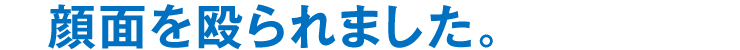 顔面を殴られました。